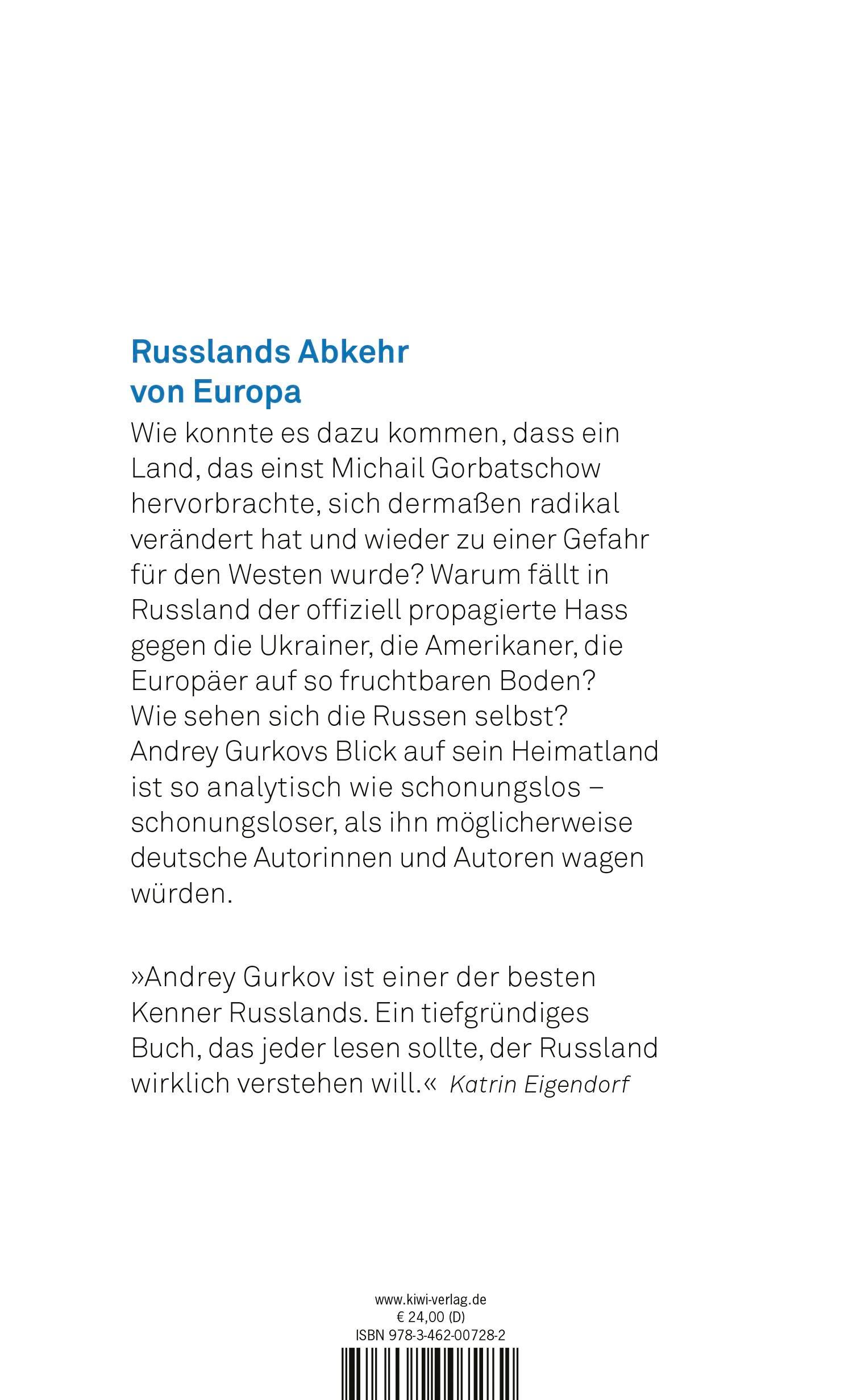 Russlands Abkehr von Europa

Wie konnte es dazu kommen, dass ein Land, das einst Michail Gorbatschow hervorbrachte, sich dermaßen radikal verändert hat und wieder zu einer Gefahr für den Westen wurde? Warum fällt in Russland der offiziell propagierte Hass gegen die Ukrainer, die Amerikaner, die Europäer auf so fruchtbaren Boden? Wie sehen sich die Russen selbst? Andrey Gurkovs Blick auf sein Heimatland ist so analytisch wie schonungslos – schonungsloser, als ihn möglicherweise deutsche Autorinnen und Autoren wagen würden.

»Andrey Gurkov ist einer der besten Kenner Russlands. Ein tiefgründiges Buch, das jeder lesen sollte, der Russland wirklich verstehen will.« Katrin Eigendorf

www.kiwi-verlag.de
€ 24,00 (D)
ISBN 978-3-462-00728-2